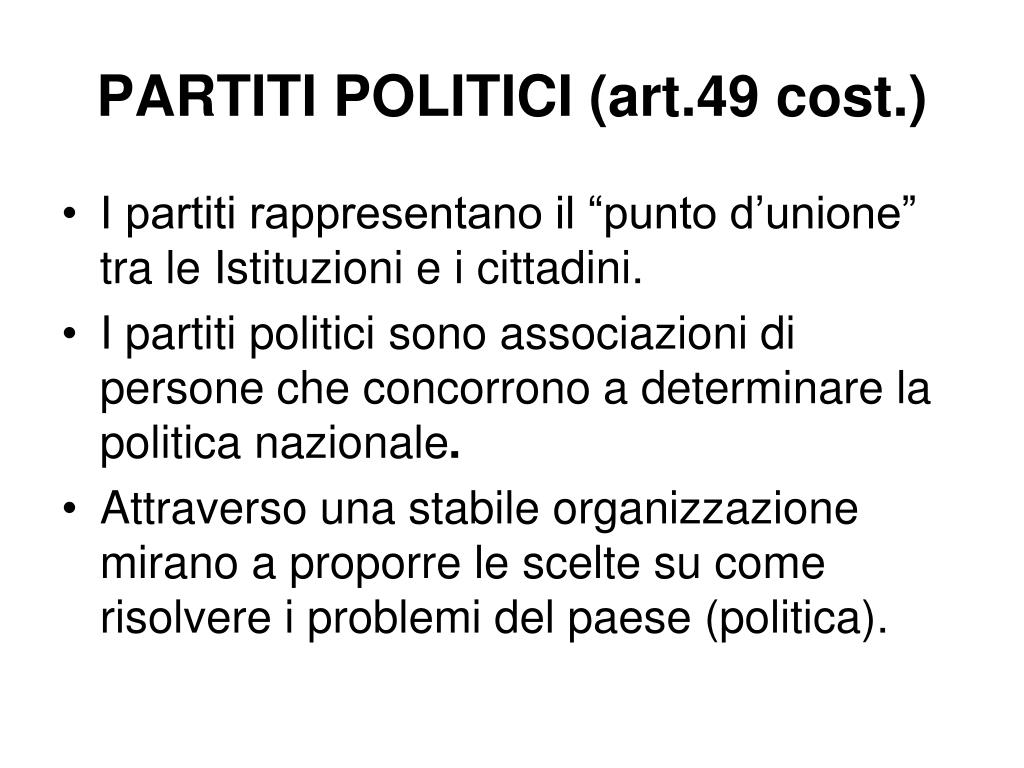 PARTITI POLITICI (art.49 cost.)

• I partiti rappresentano il “punto d’unione” tra le Istituzioni e i cittadini.
• I partiti politici sono associazioni di persone che concorrono a determinare la politica nazionale.
• Attraverso una stabile organizzazione mirano a proporre le scelte su come risolvere i problemi del paese (politica).